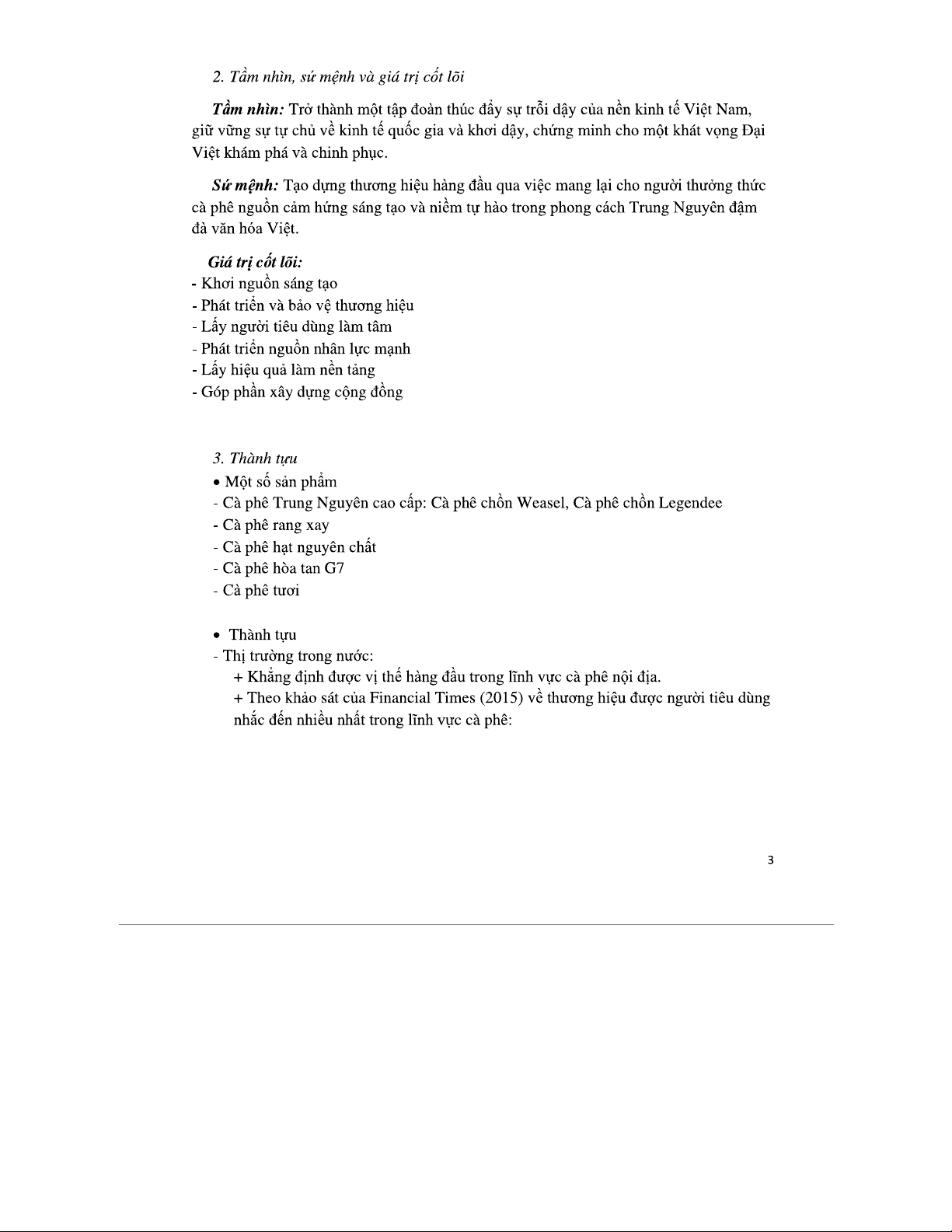 2. Tầm nhìn, sứ mệnh và giá trị cốt lõi

Tầm nhìn: Trở thành một tập đoàn thúc đẩy sự trỗi dậy của nền kinh tế Việt Nam, giữ vững sự tự chủ về kinh tế quốc gia và khơi dậy, chứng minh cho một khát vọng Đại Việt khám phá và chinh phục.

Sứ mệnh: Tạo dựng thương hiệu hàng đầu qua việc mang lại cho người thưởng thức cà phê nguồn cảm hứng sáng tạo và niềm tự hào trong phong cách Trung Nguyên đậm đà văn hóa Việt.

Giá trị cốt lõi:
- Khơi nguồn sáng tạo
- Phát triển và bảo vệ thương hiệu
- Lấy người tiêu dùng làm tâm
- Phát triển nguồn nhân lực mạnh
- Lấy hiệu quả làm nền tảng
- Góp phần xây dựng cộng đồng

3. Thành tựu
• Một số sản phẩm
- Cà phê Trung Nguyên cao cấp: Cà phê chồn Weasel, Cà phê chồn Legendee
- Cà phê rang xay
- Cà phê hạt nguyên chất
- Cà phê hòa tan G7
- Cà phê tươi

• Thành tựu
- Thị trường trong nước:
+ Khẳng định được vị thế hàng đầu trong lĩnh vực cà phê nội địa.
+ Theo khảo sát của Financial Times (2015) về thương hiệu được người tiêu dùng nhắc đến nhiều nhất trong lĩnh vực cà phê:

3